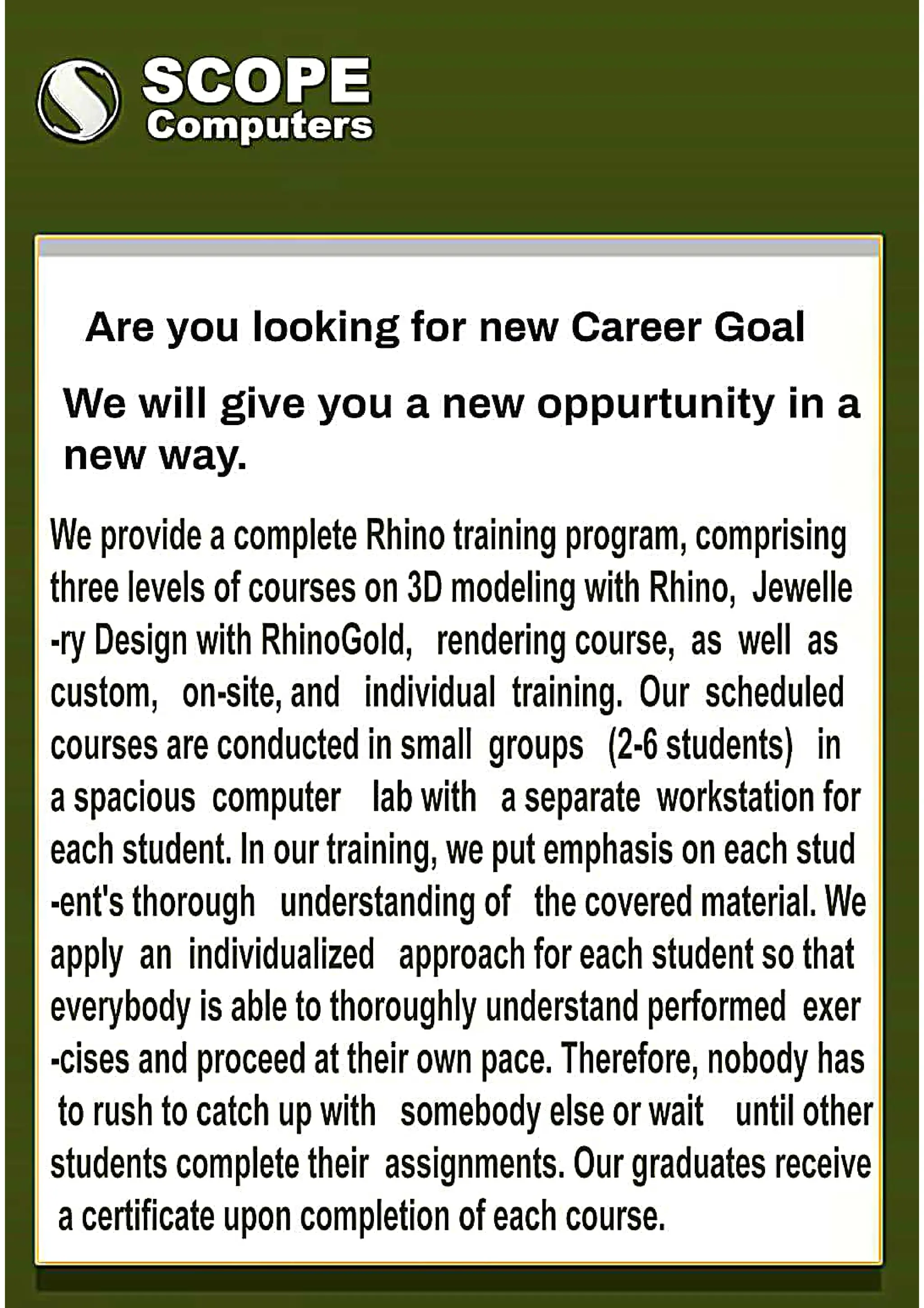 SCOPE
Computers

Are you looking for new Career Goal

We will give you a new oppurtunity in a new way.

We provide a complete Rhino training program, comprising three levels of courses on 3D modeling with Rhino, Jewellery Design with RhinoGold, rendering course, as well as custom, on-site, and individual training. Our scheduled courses are conducted in small groups (2-6 students) in a spacious computer lab with a separate workstation for each student. In our training, we put emphasis on each student's thorough understanding of the covered material. We apply an individualized approach for each student so that everybody is able to thoroughly understand performed exercises and proceed at their own pace. Therefore, nobody has to rush to catch up with somebody else or wait until other students complete their assignments. Our graduates receive a certificate upon completion of each course.